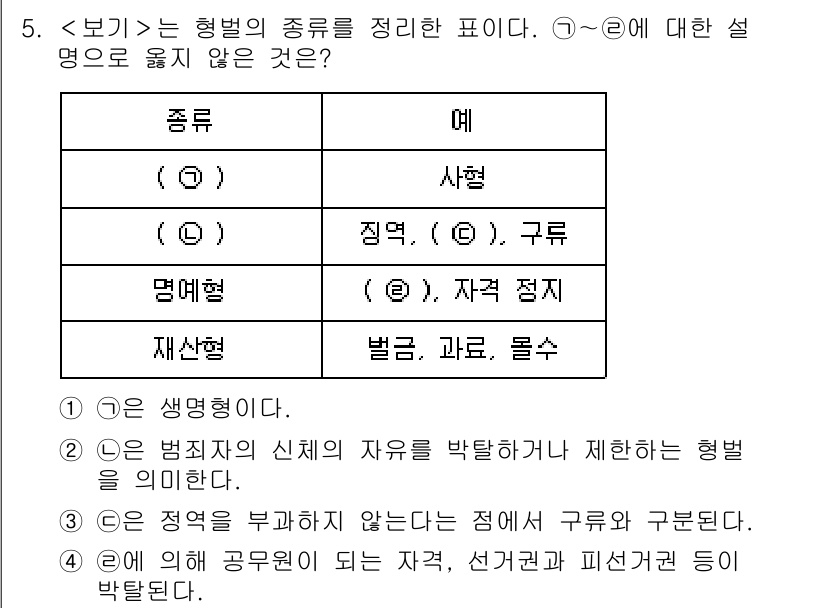 5. <보기>는 형벌의 종류를 정리한 표이다. ㉠~㉣에 대한 설명으로 옳지 않은 것은?

| 종류 | 예 |
|---|---|
| ( ㉠ ) | 사형 |
| ( ㉡ ) | 징역, ( ㉢ ), 구류 |
| 명예형 | ( ㉣ ), 자격 정지 |
| 재산형 | 벌금, 과료, 몰수 |

① ㉠은 생명형이다.

② ㉡은 범죄자의 신체의 자유를 박탈하거나 제한하는 형벌을 의미한다.

③ ㉢은 정역을 부과하지 않는다는 점에서 구류와 구분된다.

④ ㉣에 의해 공무원이 되는 자격, 선거권과 피선거권 등이 박탈된다.